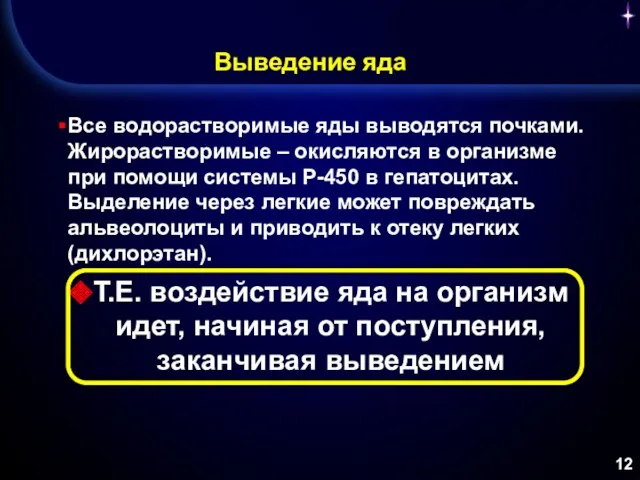 Выведение яда

Все водорастворимые яды выводятся почками. Жирорастворимые – окисляются в организме при помощи системы Р-450 в гепатоцитах. Выделение через легкие может повреждать альвеолоциты и приводить к отеку легких (дихлорэтан).

Т.Е. воздействие яда на организм идет, начиная от поступления, заканчивая выведением

12